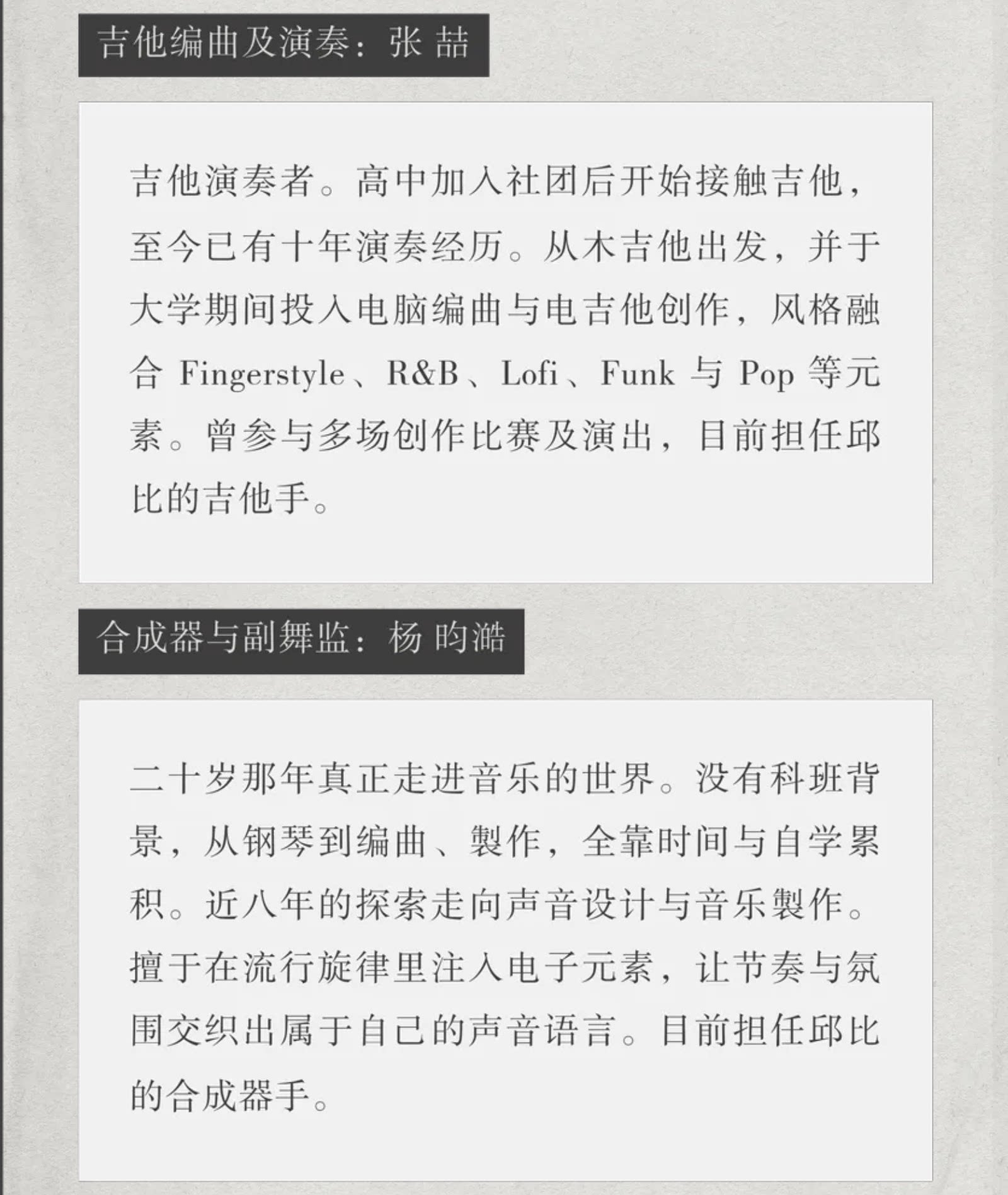 吉他编曲及演奏：张 喆

吉他演奏者。高中加入社团后开始接触吉他，至今已有十年演奏经历。从木吉他出发，并于大学期间投入电脑编曲与电吉他创作，风格融合 Fingerstyle、R&B、Lofi、Funk 与 Pop 等元素。曾参与多场创作比赛及演出，目前担任邱比的吉他手。

合成器与副舞监：杨 昀澔

二十岁那年真正走进音乐的世界。没有科班背景，从钢琴到编曲、製作，全靠时间与自学累积。近八年的探索走向声音设计与音乐製作。擅于在流行旋律里注入电子元素，让节奏与氛围交织出属于自己的声音语言。目前担任邱比的合成器手。